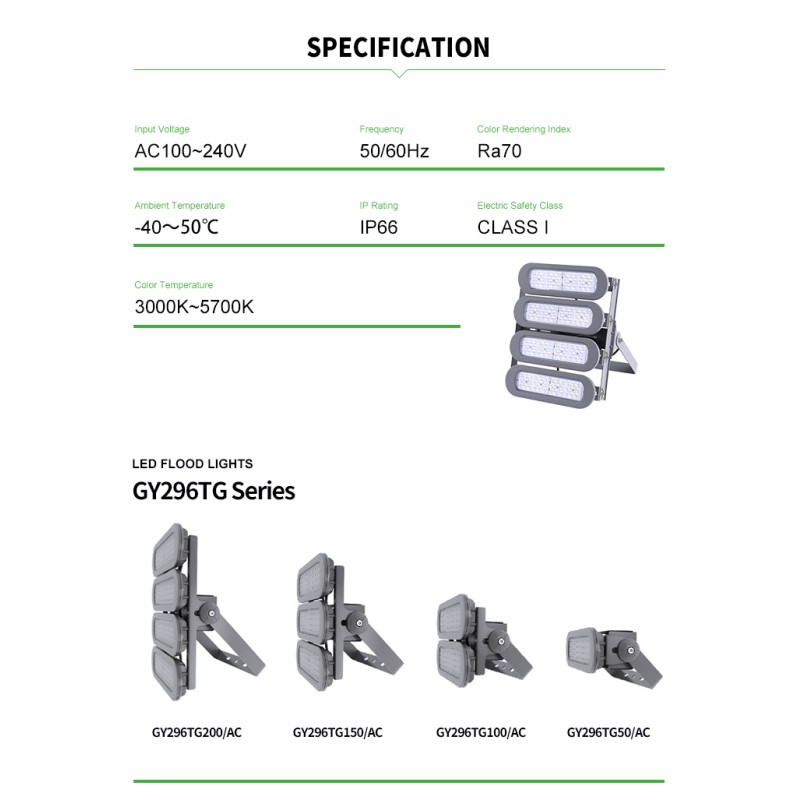 SPECIFICATION

Input Voltage
AC100~240V

Frequency
50/60Hz

Color Rendering Index
Ra70

Ambient Temperature
-40～50℃

IP Rating
IP66

Electric Safety Class
CLASS I

Color Temperature
3000K~5700K

LED FLOOD LIGHTS
GY296TG Series

GY296TG200/AC

GY296TG150/AC

GY296TG100/AC

GY296TG50/AC